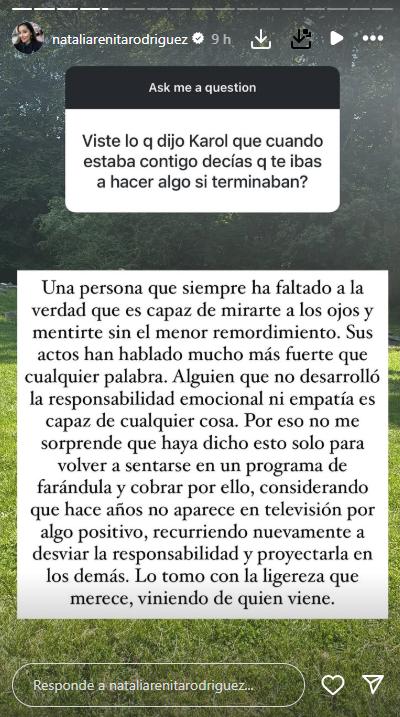 nataliarenitarodriguez 9 h

Ask me a question

Viste lo q dijo Karol que cuando estaba contigo decías q te ibas a hacer algo si terminaban?

Una persona que siempre ha faltado a la verdad que es capaz de mirarte a los ojos y mentirte sin el menor remordimiento. Sus actos han hablado mucho más fuerte que cualquier palabra. Alguien que no desarrolló la responsabilidad emocional ni empatía es capaz de cualquier cosa. Por eso no me sorprende que haya dicho esto solo para volver a sentarse en un programa de farándula y cobrar por ello, considerando que hace años no aparece en televisión por algo positivo, recurriendo nuevamente a desviar la responsabilidad y proyectarla en los demás. Lo tomo con la ligereza que merece, viniendo de quien viene.

Responde a nataliarenitarodriguez...